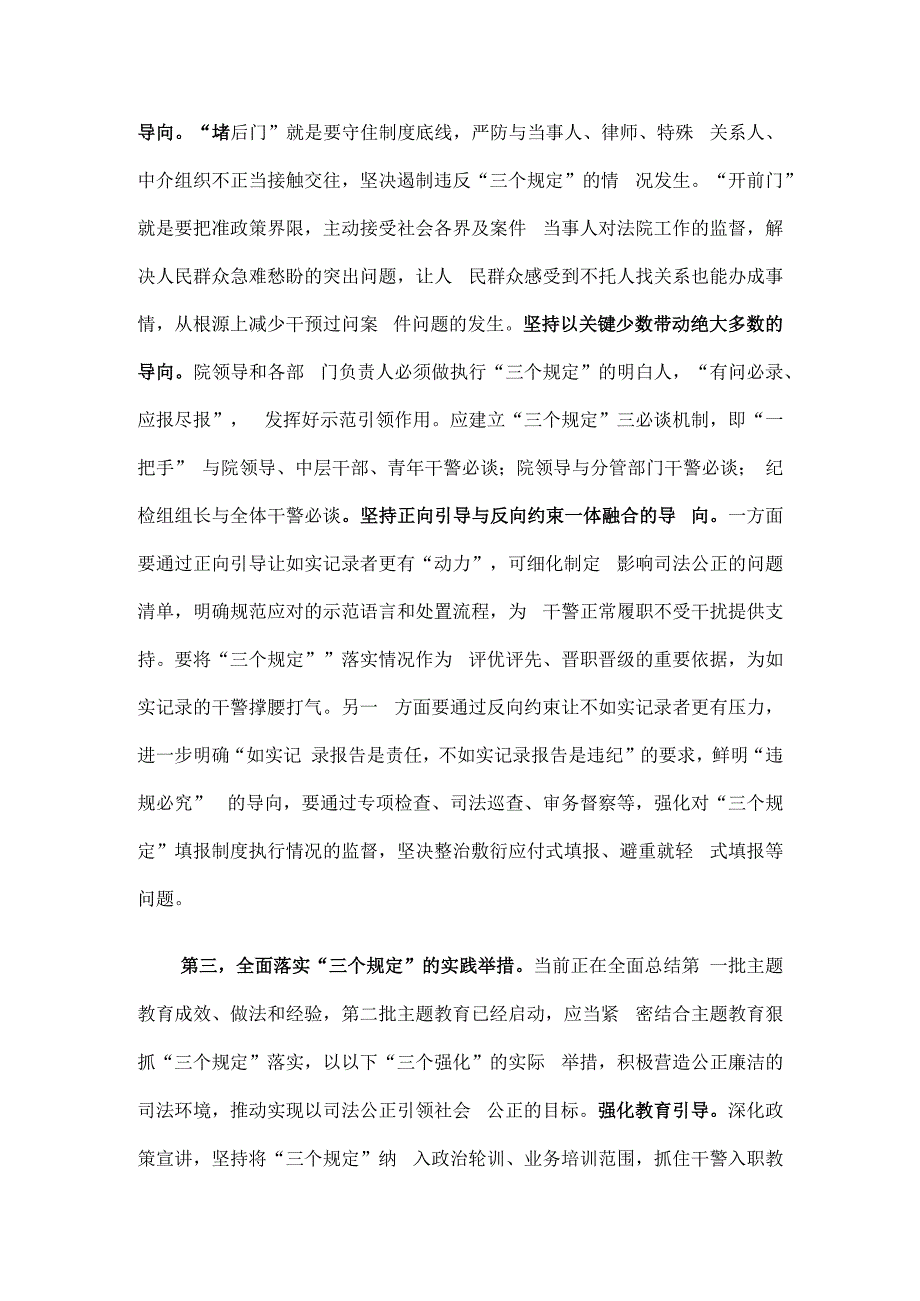 导向。“堵后门”就是要守住制度底线，严防与当事人、律师、特殊 关系人、中介组织不正当接触交往，坚决遏制违反“三个规定”的情 况发生。“开前门”就是要把准政策界限，主动接受社会各界及案件 当事人对法院工作的监督，解决人民群众急难愁盼的突出问题，让人 民群众感受到不托人找关系也能办成事情，从根源上减少干预过问案 件问题的发生。坚持以关键少数带动绝大多数的导向。院领导和各部 门负责人必须做执行“三个规定”的明白人，“有问必录、应报尽报”， 发挥好示范引领作用。应建立“三个规定”三必谈机制，即“一把手” 与院领导、中层干部、青年干警必谈；院领导与分管部门干警必谈； 纪检组组长与全体干警必谈。坚持正向引导与反向约束一体融合的导 向。一方面要通过正向引导让如实记录者更有“动力”，可细化制定 影响司法公正的问题清单，明确规范应对的示范语言和处置流程，为 干警正常履职不受干扰提供支持。要将“三个规定””落实情况作为 评优评先、晋职晋级的重要依据，为如实记录的干警撑腰打气。另一 方面要通过反向约束让不如实记录者更有压力，进一步明确“如实记 录报告是责任，不如实记录报告是违纪”的要求，鲜明“违规必究” 的导向，要通过专项检查、司法巡查、审务督察等，强化对“三个规定”填报制度执行情况的监督，坚决整治敷衍应付式填报、避重就轻 式填报等问题。

第三，全面落实“三个规定”的实践举措。当前正在全面总结第 一批主题教育成效、做法和经验，第二批主题教育已经启动，应当紧 密结合主题教育狠抓“三个规定”落实，以以下“三个强化”的实际 举措，积极营造公正廉洁的司法环境，推动实现以司法公正引领社会 公正的目标。强化教育引导。深化政策宣讲，坚持将“三个规定”纳 入政治轮训、业务培训范围，抓住干警入职教